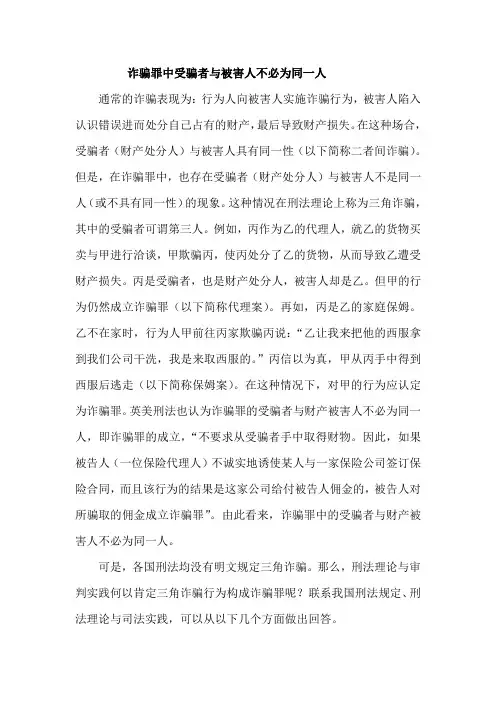 诈骗罪中受骗者与被害人不必为同一人

通常的诈骗表现为：行为人向被害人实施诈骗行为，被害人陷入认识错误进而处分自己占有的财产，最后导致财产损失。在这种场合，受骗者（财产处分人）与被害人具有同一性（以下简称二者间诈骗）。但是，在诈骗罪中，也存在受骗者（财产处分人）与被害人不是同一人（或不具有同一性）的现象。这种情况在刑法理论上称为三角诈骗，其中的受骗者可谓第三人。例如，丙作为乙的代理人，就乙的货物买卖与甲进行洽谈，甲欺骗丙，使丙处分了乙的货物，从而导致乙遭受财产损失。丙是受骗者，也是财产处分人，被害人却是乙。但甲的行为仍然成立诈骗罪（以下简称代理案）。再如，丙是乙的家庭保姆。乙不在家时，行为人甲前往丙家欺骗丙说：“乙让我来把他的西服拿到我们公司干洗，我是来取西服的。”丙信以为真，甲从丙手中得到西服后逃走（以下简称保姆案）。在这种情况下，对甲的行为应认定为诈骗罪。英美刑法也认为诈骗罪的受骗者与财产被害人不必为同一人，即诈骗罪的成立，“不要求从受骗者手中取得财物。因此，如果被告人（一位保险代理人）不诚实地诱使某人与一家保险公司签订保险合同，而且该行为的结果是这家公司给付被告人佣金的，被告人对所骗取的佣金成立诈骗罪”。由此看来，诈骗罪中的受骗者与财产被害人不必为同一人。

可是，各国刑法均没有明文规定三角诈骗。那么，刑法理论与审判实践何以肯定三角诈骗行为构成诈骗罪呢？联系我国刑法规定、刑法理论与司法实践，可以从以下几个方面做出回答。